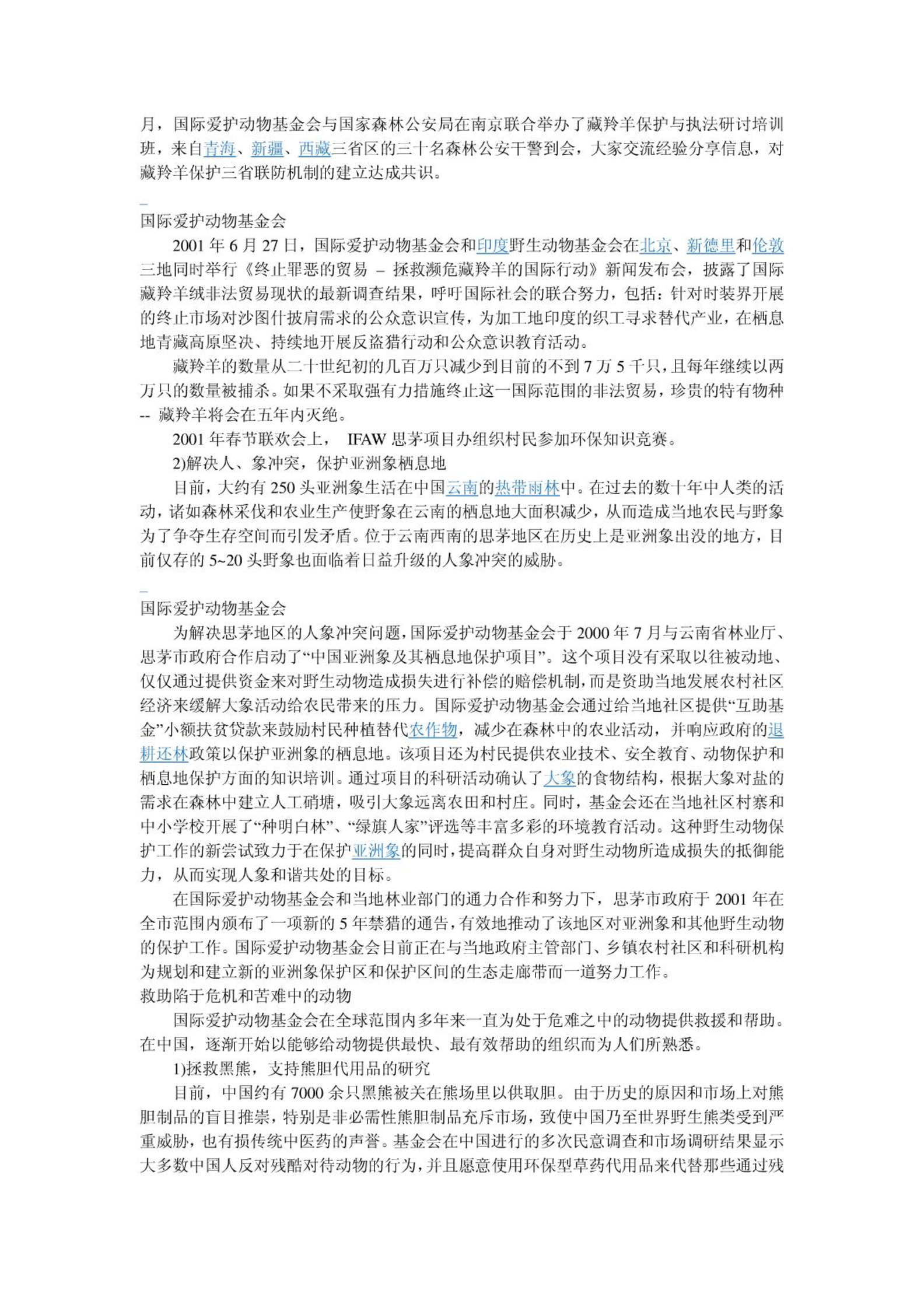 月，国际爱护动物基金会与国家森林公安局在南京联合举办了藏羚羊保护与执法研讨培训班，来自青海、新疆、西藏三省区的三十名森林公安干警到会，大家交流经验分享信息，对藏羚羊保护三省联防机制的建立达成共识。

国际爱护动物基金会

2001 年 6 月 27 日，国际爱护动物基金会和印度野生动物基金会在北京、新德里和伦敦三地同时举行《终止罪恶的贸易 – 拯救濒危藏羚羊的国际行动》新闻发布会，披露了国际藏羚羊绒非法贸易现状的最新调查结果，呼吁国际社会的联合努力，包括：针对时装界开展的终止市场对沙图什披肩需求的公众意识宣传，为加工地印度的织工寻求替代产业，在栖息地青藏高原坚决、持续地开展反盗猎行动和公众意识教育活动。

藏羚羊的数量从二十世纪初的几百万只减少到目前的不到 7 万 5 千只，且每年继续以两万只的数量被捕杀。如果不采取强有力措施终止这一国际范围的非法贸易，珍贵的特有物种 -- 藏羚羊将会在五年内灭绝。

2001 年春节联欢会上， IFAW 思茅项目办组织村民参加环保知识竞赛。

2)解决人、象冲突，保护亚洲象栖息地

目前，大约有 250 头亚洲象生活在中国云南的热带雨林中。在过去的数十年中人类的活动，诸如森林采伐和农业生产使野象在云南的栖息地大面积减少，从而造成当地农民与野象为了争夺生存空间而引发矛盾。位于云南西南的思茅地区在历史上是亚洲象出没的地方，目前仅存的 5~20 头野象也面临着日益升级的人象冲突的威胁。

国际爱护动物基金会

为解决思茅地区的人象冲突问题，国际爱护动物基金会于 2000 年 7 月与云南省林业厅、思茅市政府合作启动了“中国亚洲象及其栖息地保护项目”。这个项目没有采取以往被动地、仅仅通过提供资金来对野生动物造成损失进行补偿的赔偿机制，而是资助当地发展农村社区经济来缓解大象活动给农民带来的压力。国际爱护动物基金会通过给当地社区提供“互助基金”小额扶贫贷款来鼓励村民种植替代农作物，减少在森林中的农业活动，并响应政府的退耕还林政策以保护亚洲象的栖息地。该项目还为村民提供农业技术、安全教育、动物保护和栖息地保护方面的知识培训。通过项目的科研活动确认了大象的食物结构，根据大象对盐的需求在森林中建立人工硝塘，吸引大象远离农田和村庄。同时，基金会还在当地社区村寨和中小学校开展了“种明白林”、“绿旗人家”评选等丰富多彩的环境教育活动。这种野生动物保护工作的新尝试致力于在保护亚洲象的同时，提高群众自身对野生动物所造成损失的抵御能力，从而实现人象和谐共处的目标。

在国际爱护动物基金会和当地林业部门的通力合作和努力下，思茅市政府于 2001 年在全市范围内颁布了一项新的 5 年禁猎的通告，有效地推动了该地区对亚洲象和其他野生动物的保护工作。国际爱护动物基金会目前正在与当地政府主管部门、乡镇农村社区和科研机构为规划和建立新的亚洲象保护区和保护区间的生态走廊带而一道努力工作。

救助陷于危机和苦难中的动物

国际爱护动物基金会在全球范围内多年来一直为处于危难之中的动物提供救援和帮助。在中国，逐渐开始以能够给动物提供最快、最有效帮助的组织而为人们所熟悉。

1)拯救黑熊，支持熊胆代用品的研究

目前，中国约有 7000 余只黑熊被关在熊场里以供取胆。由于历史的原因和市场上对熊胆制品的盲目推崇，特别是非必需性熊胆制品充斥市场，致使中国乃至世界野生熊类受到严重威胁，也有损传统中医药的声誉。基金会在中国进行的多次民意调查和市场调研结果显示大多数中国人反对残酷对待动物的行为，并且愿意使用环保型草药代用品来代替那些通过残